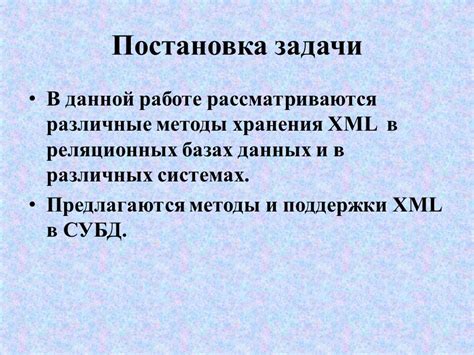 Постановка задачи

• В данной работе рассматриваются различные методы хранения XML в реляционных базах данных и в различных системах.

• Предлагаются методы и поддержки XML в СУБД.